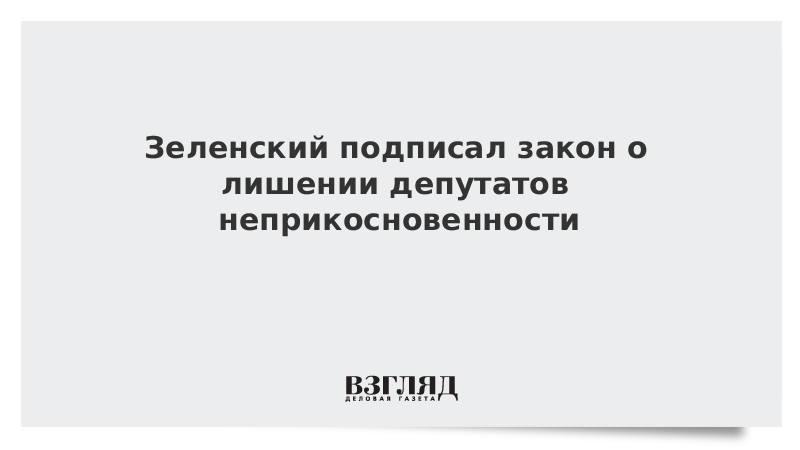 Зеленский подписал закон о лишении депутатов неприкосновенности

ВЗГЛЯД
ДЕЛОВАЯ ГАЗЕТА